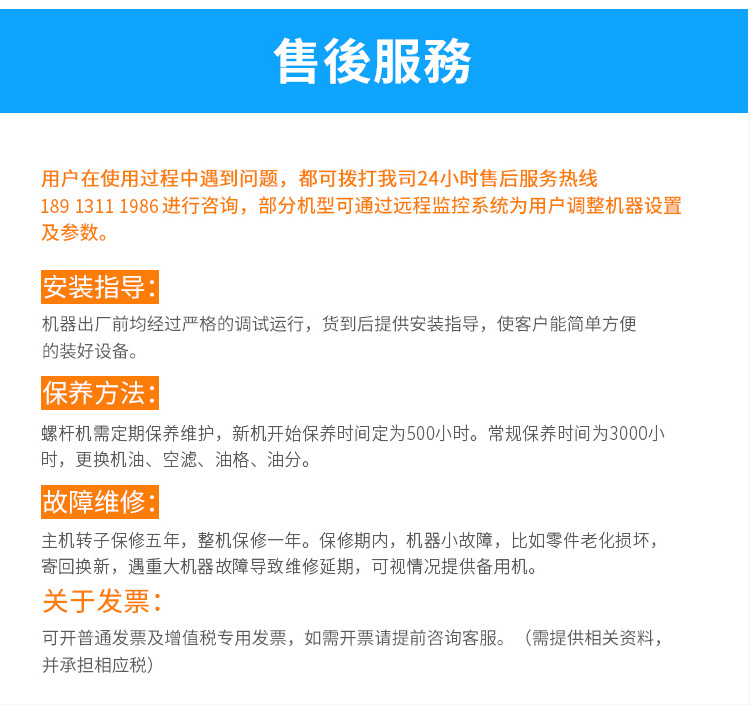 售後服務

用户在使用过程中遇到问题，都可拨打我司24小时售后服务热线 189 1311 1986 进行咨询，部分机型可通过远程监控系统为用户调整机器设置及参数。

安装指导：

机器出厂前均经过严格的调试运行，货到后提供安装指导，使客户能简单方便的装好设备。

保养方法：

螺杆机需定期保养维护，新机开始保养时间定为500小时。常规保养时间为3000小时，更换机油、空滤、油格、油分。

故障维修：

主机转子保修五年，整机保修一年。保修期内，机器小故障，比如零件老化损坏，寄回换新，遇重大机器故障导致维修延期，可视情况提供备用机。

关于发票：

可开普通发票及增值税专用发票，如需开票请提前咨询客服。（需提供相关资料，并承担相应税）